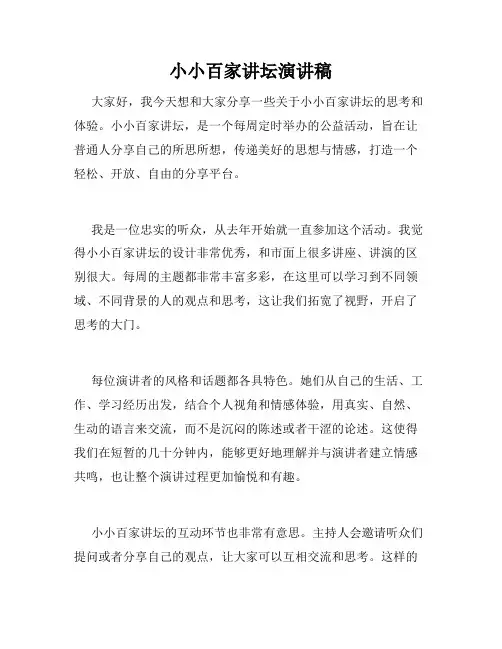 小小百家讲坛演讲稿

大家好，我今天想和大家分享一些关于小小百家讲坛的思考和体验。小小百家讲坛，是一个每周定时举办的公益活动，旨在让普通人分享自己的所思所想，传递美好的思想与情感，打造一个轻松、开放、自由的分享平台。

我是一位忠实的听众，从去年开始就一直参加这个活动。我觉得小小百家讲坛的设计非常优秀，和市面上很多讲座、讲演的区别很大。每周的主题都非常丰富多彩，在这里可以学习到不同领域、不同背景的人的观点和思考，这让我们拓宽了视野，开启了思考的大门。

每位演讲者的风格和话题都各具特色。她们从自己的生活、工作、学习经历出发，结合个人视角和情感体验，用真实、自然、生动的语言来交流，而不是沉闷的陈述或者干涩的论述。这使得我们在短暂的几十分钟内，能够更好地理解并与演讲者建立情感共鸣，也让整个演讲过程更加愉悦和有趣。

小小百家讲坛的互动环节也非常有意思。主持人会邀请听众们提问或者分享自己的观点，让大家可以互相交流和思考。这样的